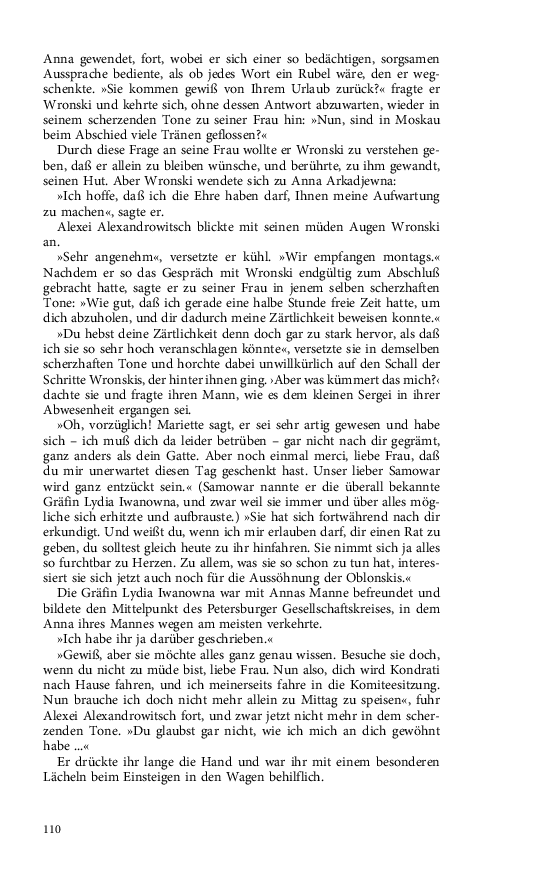 Anna gewendet, fort, wobei er sich einer so bedächtigen, sorgsamen Aussprache bediente, als ob jedes Wort ein Rubel wäre, den er wegschenkte. »Sie kommen gewiß von Ihrem Urlaub zurück?« fragte er Wronski und kehrte sich, ohne dessen Antwort abzuwarten, wieder in seinem scherzenden Tone zu seiner Frau hin: »Nun, sind in Moskau beim Abschied viele Tränen geflossen?«

Durch diese Frage an seine Frau wollte er Wronski zu verstehen geben, daß er allein zu bleiben wünsche, und berührte, zu ihm gewandt, seinen Hut. Aber Wronski wendete sich zu Anna Arkadjewna:

»Ich hoffe, daß ich die Ehre haben darf, Ihnen meine Aufwartung zu machen«, sagte er.

Alexei Alexandrowitsch blickte mit seinen müden Augen Wronski an.

»Sehr angenehm«, versetzte er kühl. »Wir empfangen montags.« Nachdem er so das Gespräch mit Wronski endgültig zum Abschluß gebracht hatte, sagte er zu seiner Frau in jenem selben scherzhaften Tone: »Wie gut, daß ich gerade eine halbe Stunde freie Zeit hatte, um dich abzuholen, und dir dadurch meine Zärtlichkeit beweisen konnte.«

»Du hebst deine Zärtlichkeit denn doch gar zu stark hervor, als daß ich sie so sehr hoch veranschlagen könnte«, versetzte sie in demselben scherzhaften Tone und horchte dabei unwillkürlich auf den Schall der Schritte Wronskis, der hinter ihnen ging. ›Aber was kümmert das mich?‹ dachte sie und fragte ihren Mann, wie es dem kleinen Sergei in ihrer Abwesenheit ergangen sei.

»Oh, vorzüglich! Mariette sagt, er sei sehr artig gewesen und habe sich – ich muß dich da leider betrüben – gar nicht nach dir gegrämt, ganz anders als dein Gatte. Aber noch einmal merci, liebe Frau, daß du mir unerwartet diesen Tag geschenkt hast. Unser lieber Samowar wird ganz entzückt sein.« (Samowar nannte er die überall bekannte Gräfin Lydia Iwanowna, und zwar weil sie immer und über alles mögliche sich erhitzte und aufbrauste.) »Sie hat sich fortwährend nach dir erkundigt. Und weißt du, wenn ich mir erlauben darf, dir einen Rat zu geben, du solltest gleich heute zu ihr hinfahren. Sie nimmt sich ja alles so furchtbar zu Herzen. Zu allem, was sie so schon zu tun hat, interessiert sie sich jetzt auch noch für die Aussöhnung der Oblonskis.«

Die Gräfin Lydia Iwanowna war mit Annas Manne befreundet und bildete den Mittelpunkt des Petersburger Gesellschaftskreises, in dem Anna ihres Mannes wegen am meisten verkehrte.

»Ich habe ihr ja darüber geschrieben.«

»Gewiß, aber sie möchte alles ganz genau wissen. Besuche sie doch, wenn du nicht zu müde bist, liebe Frau. Nun also, dich wird Kondrati nach Hause fahren, und ich meinerseits fahre in die Komiteesitzung. Nun brauche ich doch nicht mehr allein zu Mittag zu speisen«, fuhr Alexei Alexandrowitsch fort, und zwar jetzt nicht mehr in dem scherzenden Tone. »Du glaubst gar nicht, wie ich mich an dich gewöhnt habe ...«

Er drückte ihr lange die Hand und war ihr mit einem besonderen Lächeln beim Einsteigen in den Wagen behilflich.

110